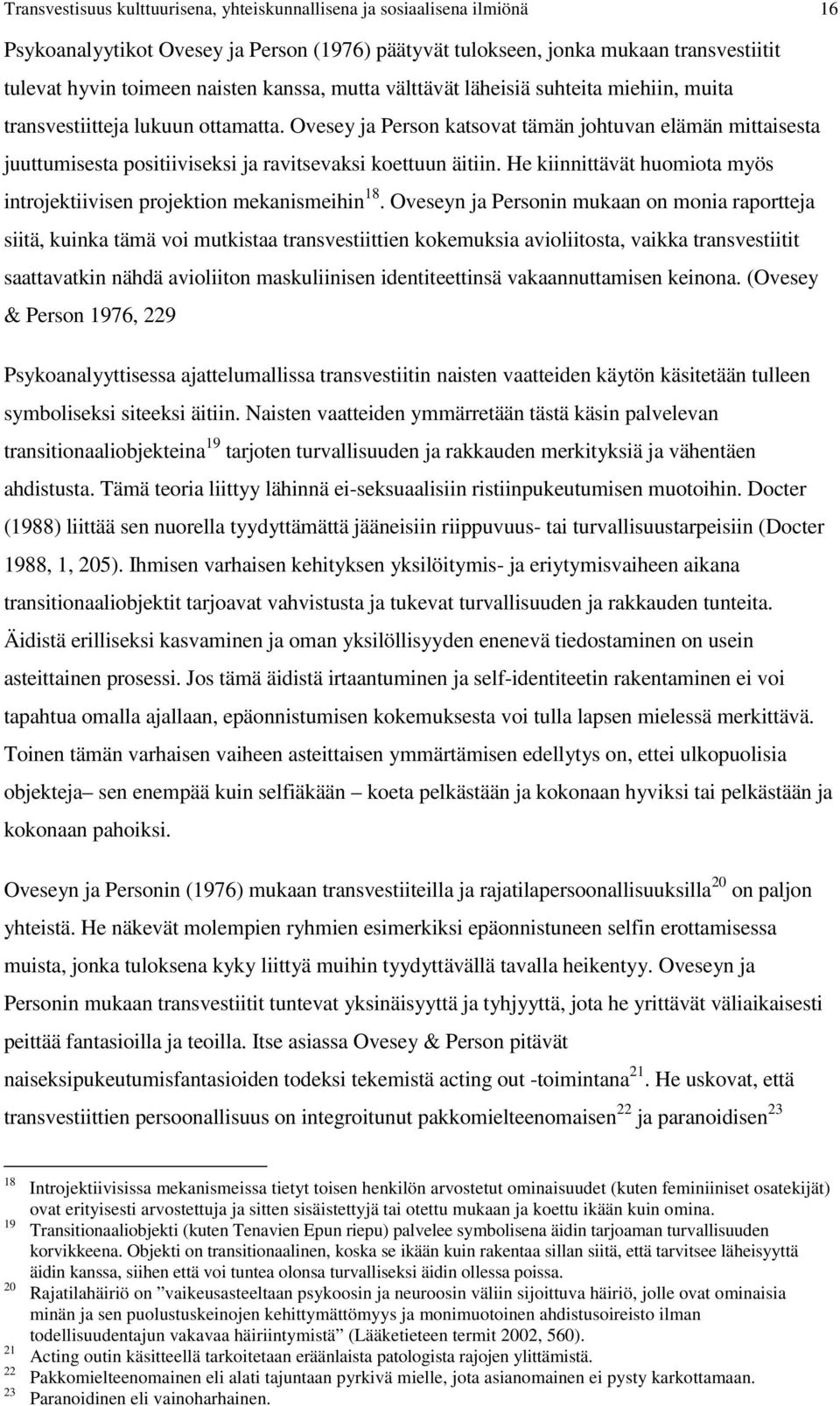 Transvestisuus kulttuurisena, yhteiskunnallisena ja sosiaalisena ilmiönä 16

Psykoanalyytikot Ovesey ja Person (1976) päätyvät tulokseen, jonka mukaan transvestiitit tulevat hyvin toimeen naisten kanssa, mutta välttävät läheisiä suhteita miehiin, muita transvestiitteja lukuun ottamatta. Ovesey ja Person katsovat tämän johtuvan elämän mittaisesta juuttumisesta positiiviseksi ja ravitsevaksi koettuun äitiin. He kiinnittävät huomiota myös introjektiivisen projektion mekanismeihin$^{18}$. Oveseyn ja Personin mukaan on monia raportteja siitä, kuinka tämä voi mutkistaa transvestiittien kokemuksia avioliitosta, vaikka transvestiitit saattavatkin nähdä avioliiton maskuliinisen identiteettinsä vakaannuttamisen keinona. (Ovesey & Person 1976, 229

Psykoanalyyttisessa ajattelumallissa transvestiitin naisten vaatteiden käytön käsitetään tulleen symboliseksi siteeksi äitiin. Naisten vaatteiden ymmärretään tästä käsin palvelevan transitionaaliobjekteina$^{19}$ tarjoten turvallisuuden ja rakkauden merkityksiä ja vähentäen ahdistusta. Tämä teoria liittyy lähinnä ei-seksuaalisiin ristiinpukeutumisen muotoihin. Docter (1988) liittää sen nuorella tyydyttämättä jääneisiin riippuvuus- tai turvallisuustarpeisiin (Docter 1988, 1, 205). Ihmisen varhaisen kehityksen yksilöitymis- ja eriytymisvaiheen aikana transitionaaliobjektit tarjoavat vahvistusta ja tukevat turvallisuuden ja rakkauden tunteita. Äidistä erilliseksi kasvaminen ja oman yksilöllisyyden enenevä tiedostaminen on usein asteittainen prosessi. Jos tämä äidistä irtaantuminen ja self-identiteetin rakentaminen ei voi tapahtua omalla ajallaan, epäonnistumisen kokemuksesta voi tulla lapsen mielessä merkittävä. Toinen tämän varhaisen vaiheen asteittaisen ymmärtämisen edellytys on, ettei ulkopuolisia objekteja– sen enempää kuin selfiäkään – koeta pelkästään ja kokonaan hyviksi tai pelkästään ja kokonaan pahoiksi.

Oveseyn ja Personin (1976) mukaan transvestiiteilla ja rajatilapersoonallisuuksilla$^{20}$ on paljon yhteistä. He näkevät molempien ryhmien esimerkiksi epäonnistuneen selfin erottamisessa muista, jonka tuloksena kyky liittyä muihin tyydyttävällä tavalla heikentyy. Oveseyn ja Personin mukaan transvestiitit tuntevat yksinäisyyttä ja tyhjyyttä, jota he yrittävät väliaikaisesti peittää fantasioilla ja teoilla. Itse asiassa Ovesey & Person pitävät naiseksipukeutumisfantasioiden todeksi tekemistä acting out -toimintana$^{21}$. He uskovat, että transvestiittien persoonallisuus on integroitunut pakkomielteenomaisen$^{22}$ ja paranoidisen$^{23}$

18 Introjektiivisissa mekanismeissa tietyt toisen henkilön arvostetut ominaisuudet (kuten feminiiniset osatekijät) ovat erityisesti arvostettuja ja sitten sisäistettyjä tai otettu mukaan ja koettu ikään kuin omina.
19 Transitionaaliobjekti (kuten Tenavien Epun riepu) palvelee symbolisena äidin tarjoaman turvallisuuden korvikkeena. Objekti on transitionaalinen, koska se ikään kuin rakentaa sillan siitä, että tarvitsee läheisyyttä äidin kanssa, siihen että voi tuntea olonsa turvalliseksi äidin ollessa poissa.
20 Rajatilahäiriö on ”vaikeusasteeltaan psykoosin ja neuroosin väliin sijoittuva häiriö, jolle ovat ominaisia minän ja sen puolustuskeinojen kehittymättömyys ja monimuotoinen ahdistusoireisto ilman todellisuudentajun vakavaa häiriintymistä” (Lääketieteen termit 2002, 560).
21 Acting outin käsitteellä tarkoitetaan eräänlaista patologista rajojen ylittämistä.
22 Pakkomielteenomainen eli alati tajuntaan pyrkivä mielle, jota asianomainen ei pysty karkottamaan.
23 Paranoidinen eli vainoharhainen.